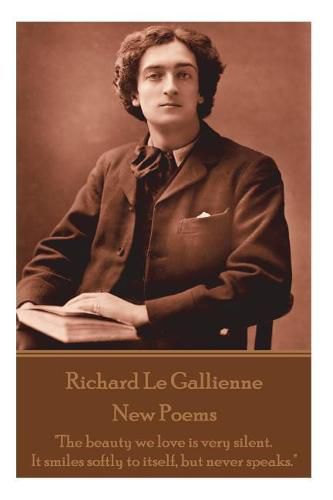 Richard Le Gallienne

New Poems

"The beauty we love is very silent. It smiles softly to itself, but never speaks."